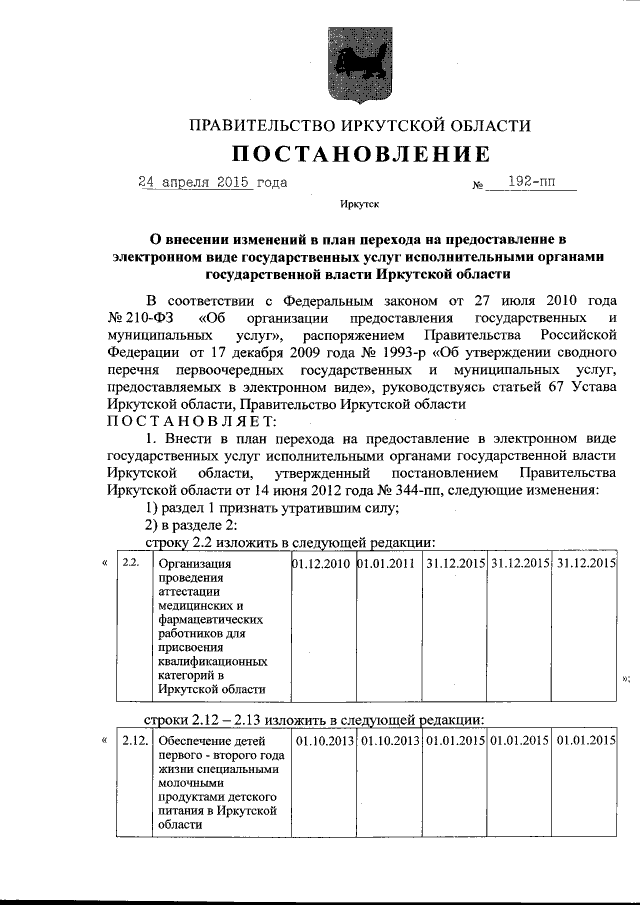 ПРАВИТЕЛЬСТВО ИРКУТСКОЙ ОБЛАСТИ

ПОСТАНОВЛЕНИЕ

24 апреля 2015 года № 192-пп

Иркутск

О внесении изменений в план перехода на предоставление в электронном виде государственных услуг исполнительными органами государственной власти Иркутской области

В соответствии с Федеральным законом от 27 июля 2010 года № 210-ФЗ «Об организации предоставления государственных и муниципальных услуг», распоряжением Правительства Российской Федерации от 17 декабря 2009 года № 1993-р «Об утверждении сводного перечня первоочередных государственных и муниципальных услуг, предоставляемых в электронном виде», руководствуясь статьей 67 Устава Иркутской области, Правительство Иркутской области

ПОСТАНОВЛЯЕТ:

1. Внести в план перехода на предоставление в электронном виде государственных услуг исполнительными органами государственной власти Иркутской области, утвержденный постановлением Правительства Иркутской области от 14 июня 2012 года № 344-пп, следующие изменения:

1) раздел 1 признать утратившим силу;

2) в разделе 2:

строку 2.2 изложить в следующей редакции:

«
| 2.2. | Организация проведения аттестации медицинских и фармацевтических работников для присвоения квалификационных категорий в Иркутской области | 01.12.2010 | 01.01.2011 | 31.12.2015 | 31.12.2015 | 31.12.2015 |
|---|---|---|---|---|---|---|
»;

строки 2.12 – 2.13 изложить в следующей редакции:

«
| 2.12. | Обеспечение детей первого - второго года жизни специальными молочными продуктами детского питания в Иркутской области | 01.10.2013 | 01.10.2013 | 01.01.2015 | 01.01.2015 | 01.01.2015 |
|---|---|---|---|---|---|---|